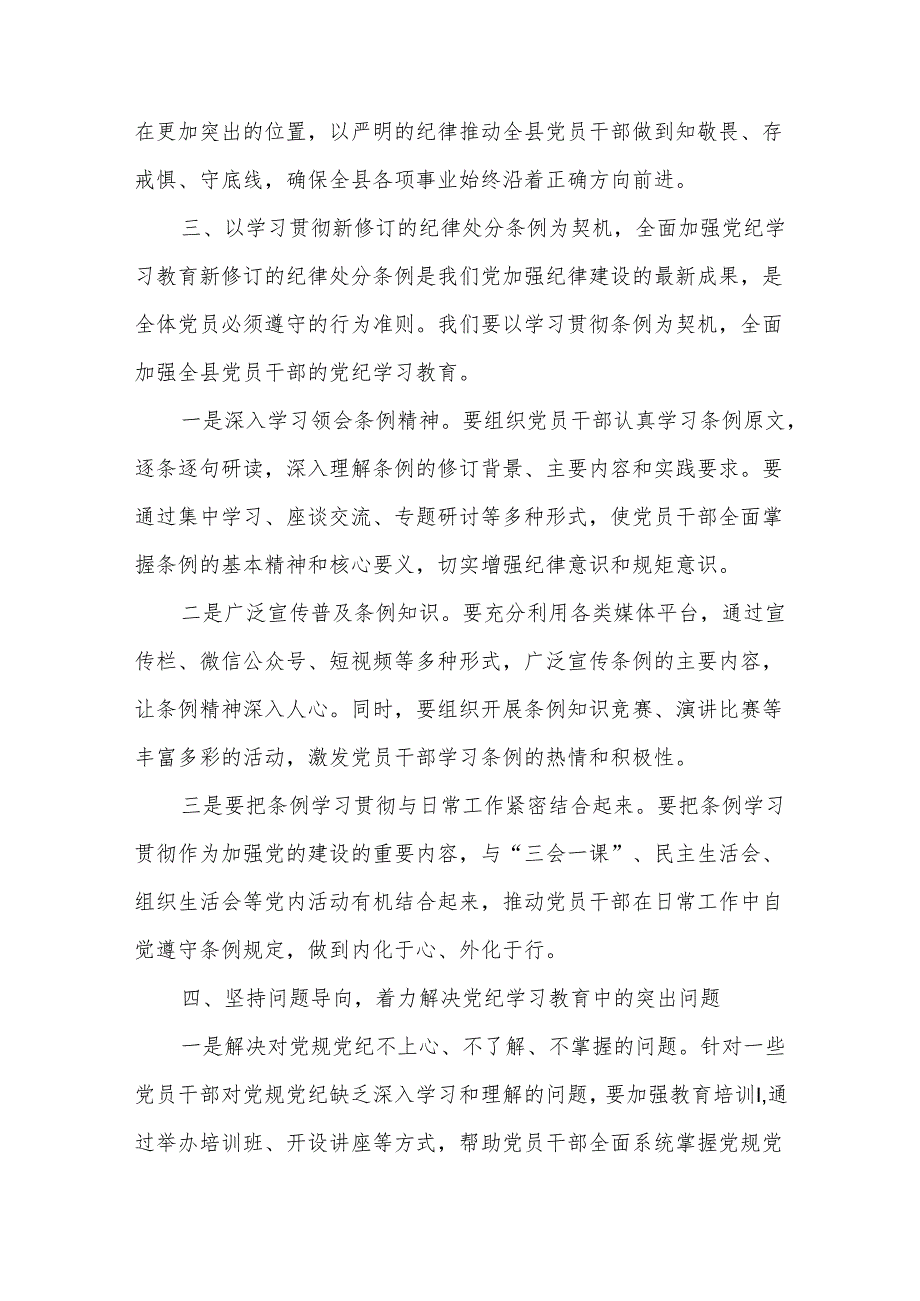 在更加突出的位置，以严明的纪律推动全县党员干部做到知敬畏、存戒惧、守底线，确保全县各项事业始终沿着正确方向前进。

三、以学习贯彻新修订的纪律处分条例为契机，全面加强党纪学习教育新修订的纪律处分条例是我们党加强纪律建设的最新成果，是全体党员必须遵守的行为准则。我们要以学习贯彻条例为契机，全面加强全县党员干部的党纪学习教育。

一是深入学习领会条例精神。要组织党员干部认真学习条例原文，逐条逐句研读，深入理解条例的修订背景、主要内容和实践要求。要通过集中学习、座谈交流、专题研讨等多种形式，使党员干部全面掌握条例的基本精神和核心要义，切实增强纪律意识和规矩意识。

二是广泛宣传普及条例知识。要充分利用各类媒体平台，通过宣传栏、微信公众号、短视频等多种形式，广泛宣传条例的主要内容，让条例精神深入人心。同时，要组织开展条例知识竞赛、演讲比赛等丰富多彩的活动，激发党员干部学习条例的热情和积极性。

三是要把条例学习贯彻与日常工作紧密结合起来。要把条例学习贯彻作为加强党的建设的重要内容，与“三会一课”、民主生活会、组织生活会等党内活动有机结合起来，推动党员干部在日常工作中自觉遵守条例规定，做到内化于心、外化于行。

四、坚持问题导向，着力解决党纪学习教育中的突出问题

一是解决对党规党纪不上心、不了解、不掌握的问题。针对一些党员干部对党规党纪缺乏深入学习和理解的问题，要加强教育培训I,通过举办培训班、开设讲座等方式，帮助党员干部全面系统掌握党规党